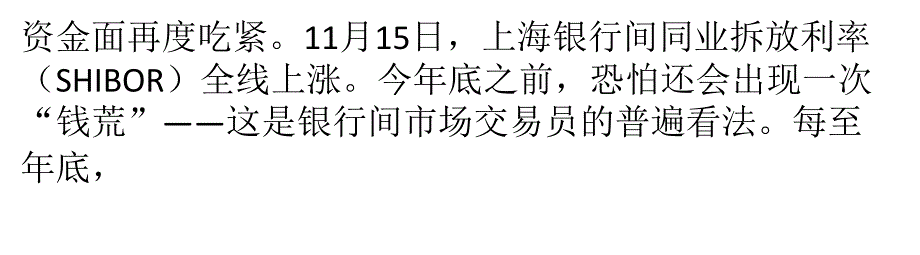 资金面再度吃紧。11月15日，上海银行间同业拆放利率（SHIBOR）全线上涨。今年底之前，恐怕还会出现一次“钱荒”——这是银行间市场交易员的普遍看法。每至年底，